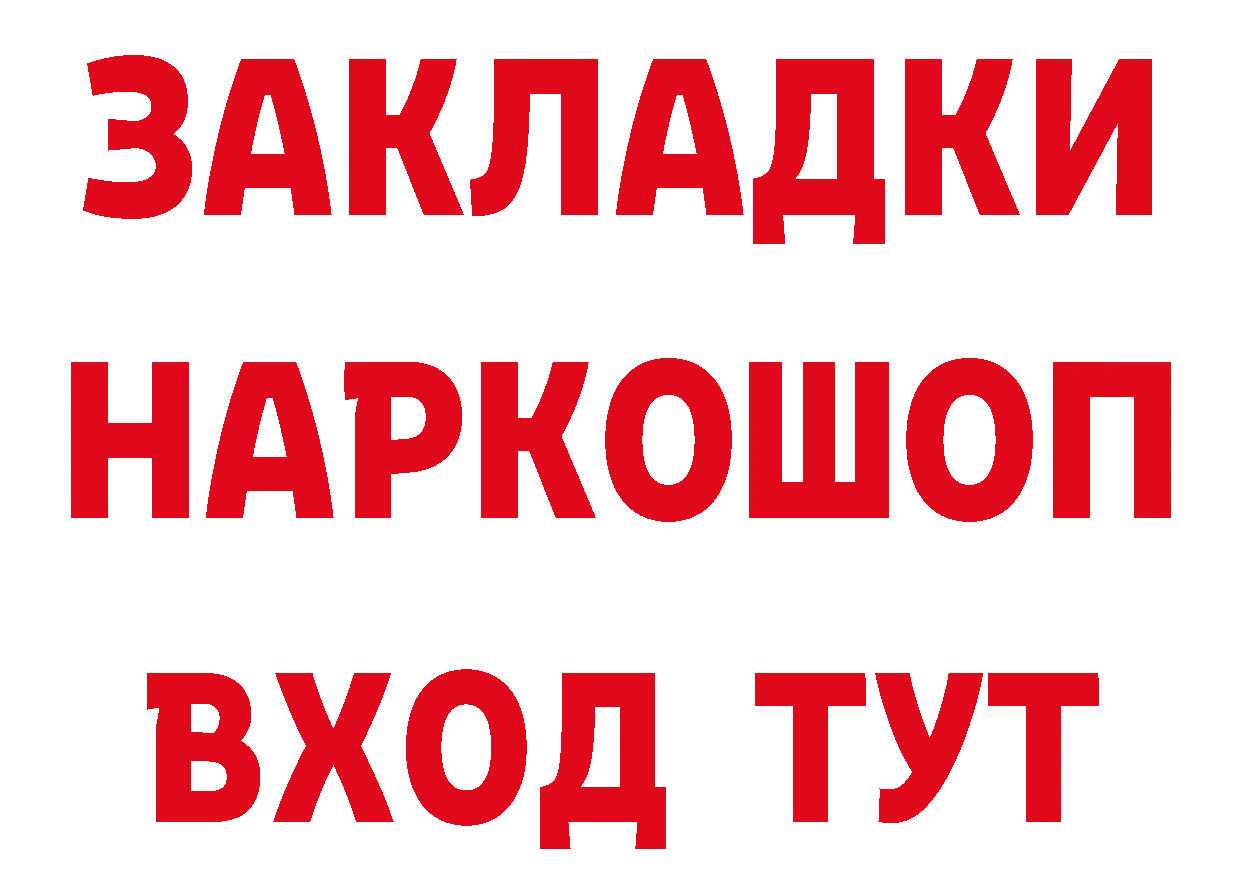 ЗАКЛАДКИ НАРКОШОП ВХОД ТУТ